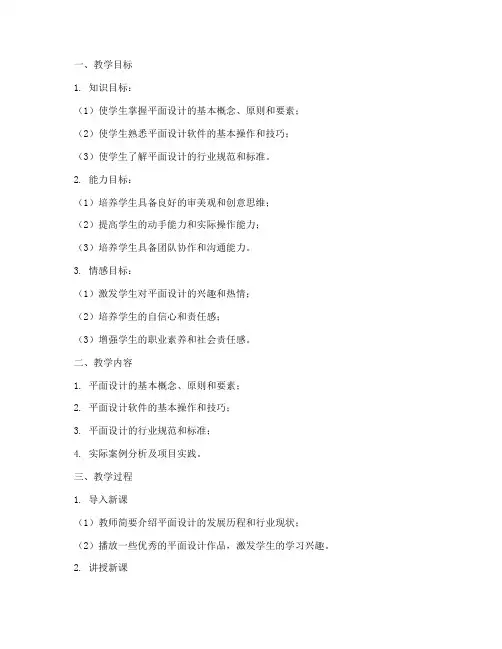 一、教学目标

1. 知识目标：

（1）使学生掌握平面设计的基本概念、原则和要素；

（2）使学生熟悉平面设计软件的基本操作和技巧；

（3）使学生了解平面设计的行业规范和标准。

2. 能力目标：

（1）培养学生具备良好的审美观和创意思维；

（2）提高学生的动手能力和实际操作能力；

（3）培养学生具备团队协作和沟通能力。

3. 情感目标：

（1）激发学生对平面设计的兴趣和热情；

（2）培养学生的自信心和责任感；

（3）增强学生的职业素养和社会责任感。

二、教学内容

1. 平面设计的基本概念、原则和要素；

2. 平面设计软件的基本操作和技巧；

3. 平面设计的行业规范和标准；

4. 实际案例分析及项目实践。

三、教学过程

1. 导入新课

（1）教师简要介绍平面设计的发展历程和行业现状；

（2）播放一些优秀的平面设计作品，激发学生的学习兴趣。

2. 讲授新课